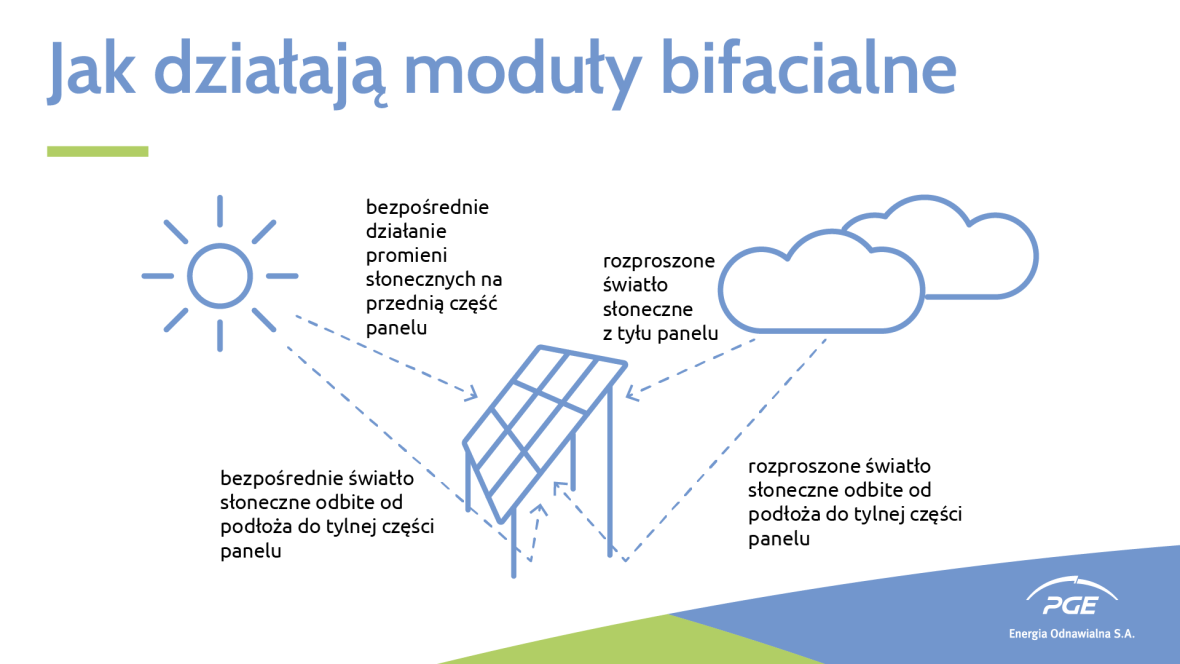 Jak działają moduły bifacialne

bezpośrednie działanie promieni słonecznych na przednią część panelu

rozproszone światło słoneczne z tyłu panelu

bezpośrednie światło słoneczne odbite od podłoża do tylnej części panelu

rozproszone światło słoneczne odbite od podłoża do tylnej części panelu

PGE
Energia Odnawialna S.A.